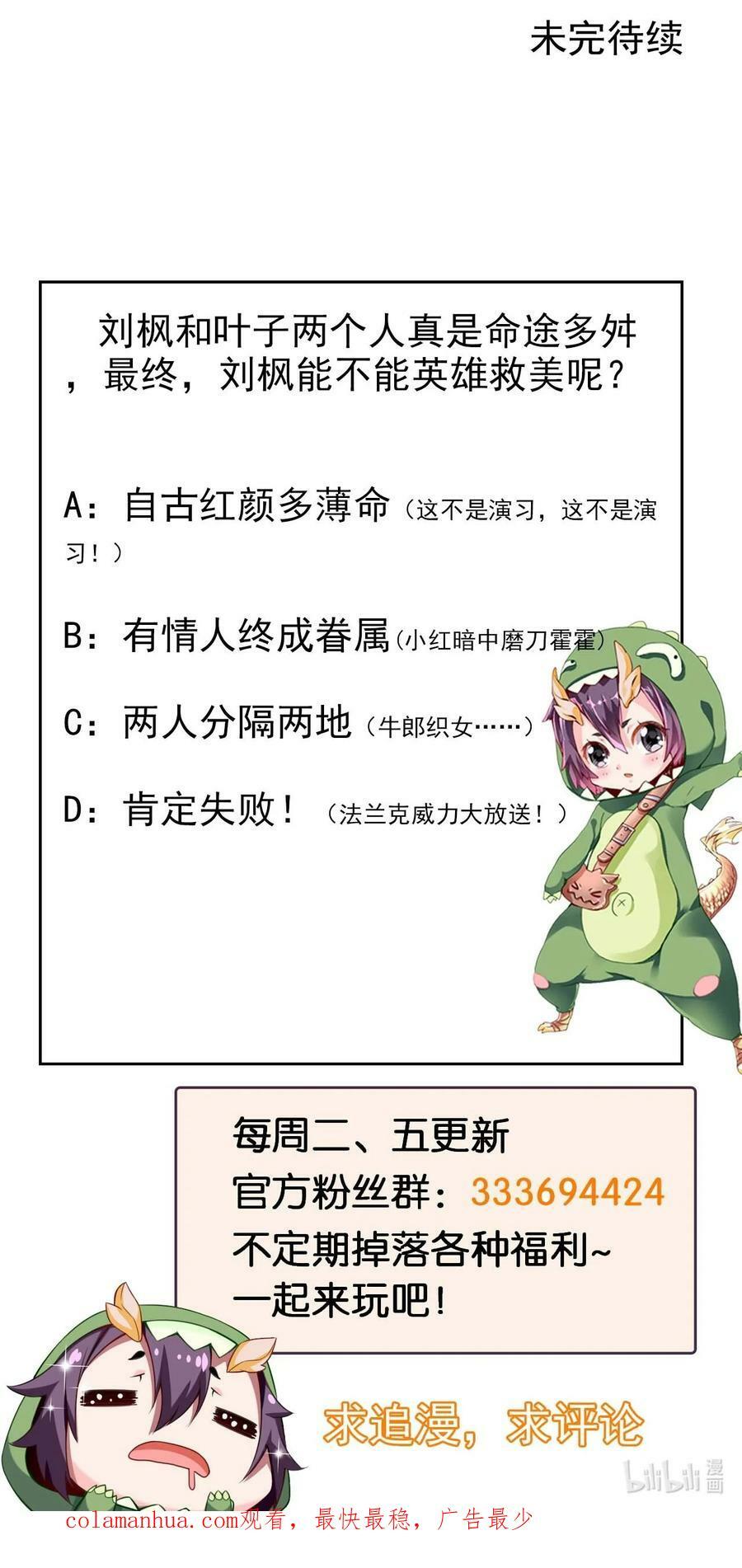 未完待续

刘枫和叶子两个人真是命途多舛，最终，刘枫能不能英雄救美呢？

A：自古红颜多薄命（这不是演习，这不是演习！）

B：有情人终成眷属（小红暗中磨刀霍霍）

C：两人分隔两地（牛郎织女……）

D：肯定失败！（法兰克威力大放送！）

每周二、五更新
官方粉丝群：333694424
不定期掉落各种福利~
一起来玩吧！

求追漫，求评论

bilibili 漫画

colamanhua.com观看，最快最稳，广告最少